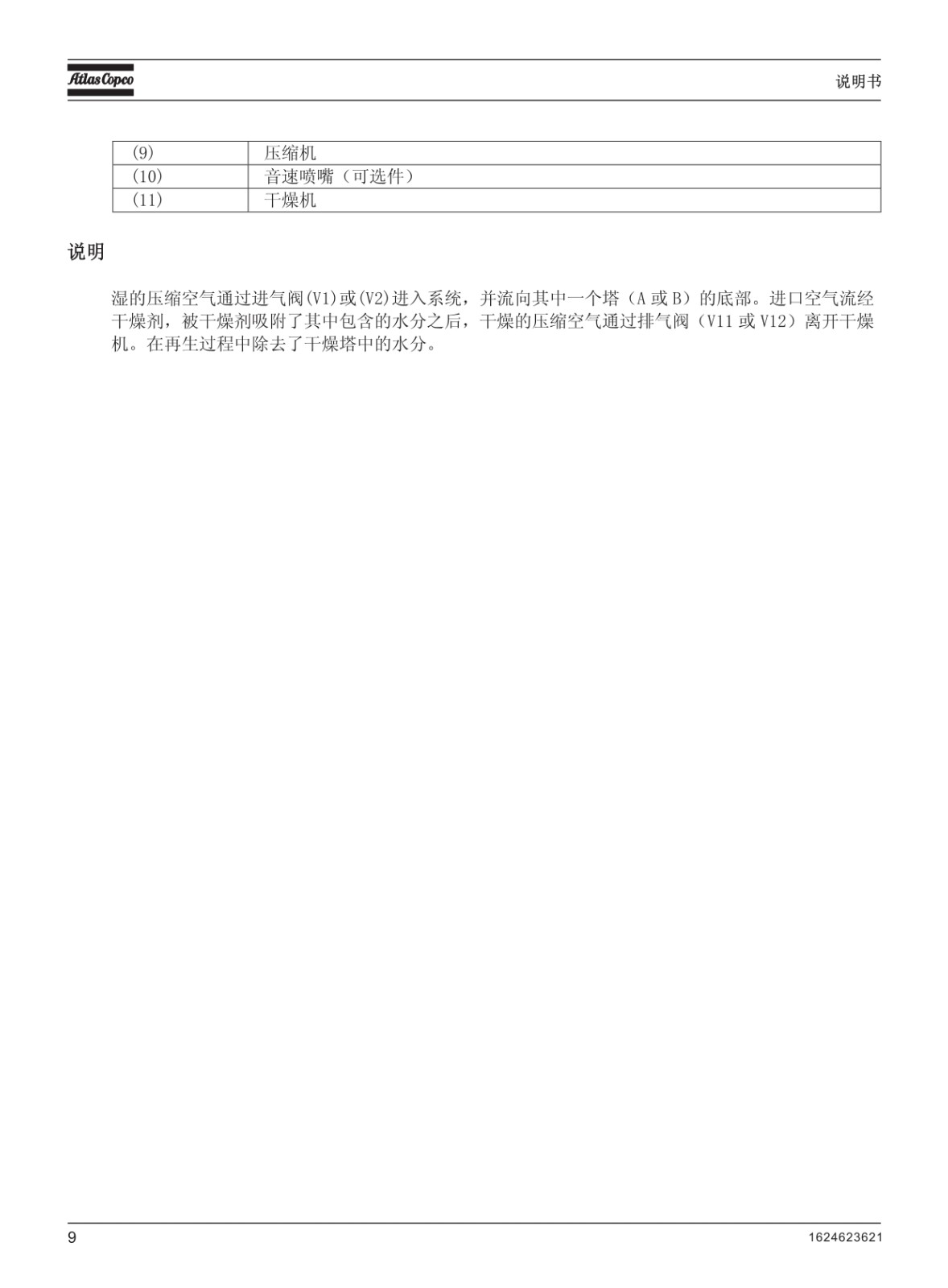 Atlas Copco

说明书

| (9) | 压缩机 |
|---|---|
| (10) | 音速喷嘴（可选件） |
| (11) | 干燥机 |

说明

湿的压缩空气通过进气阀(V1)或(V2)进入系统，并流向其中一个塔（A 或 B）的底部。进口空气流经干燥剂，被干燥剂吸附了其中包含的水分之后，干燥的压缩空气通过排气阀（V11 或 V12）离开干燥机。在再生过程中除去了干燥塔中的水分。

9

1624623621